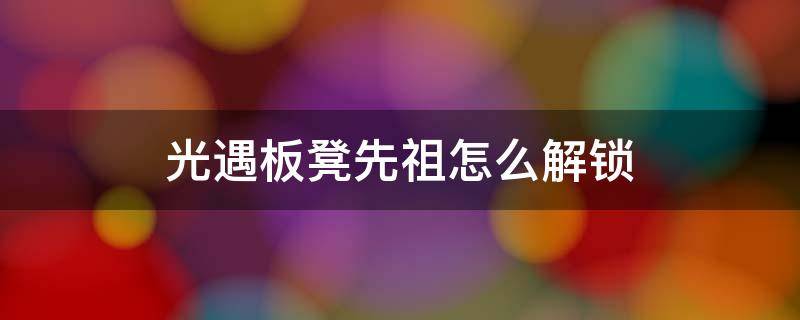 光遇板凳先祖怎么解锁